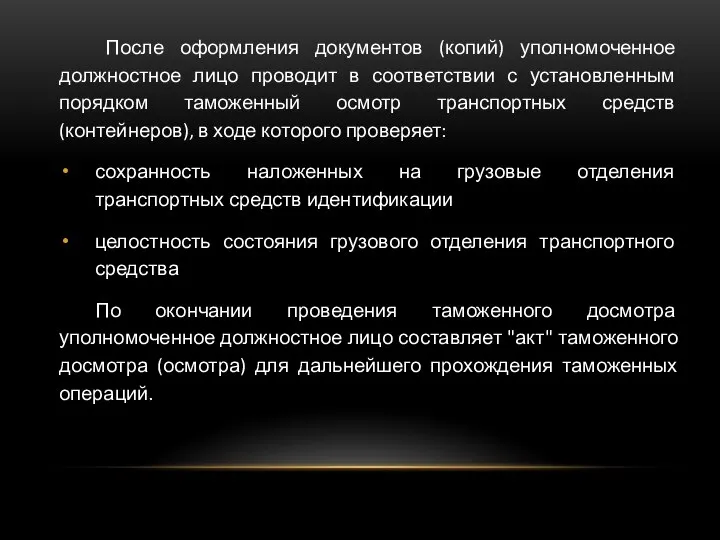 После оформления документов (копий) уполномоченное должностное лицо проводит в соответствии с установленным порядком таможенный осмотр транспортных средств (контейнеров), в ходе которого проверяет:

• сохранность наложенных на грузовые отделения транспортных средств идентификации

• целостность состояния грузового отделения транспортного средства

По окончании проведения таможенного досмотра уполномоченное должностное лицо составляет "акт" таможенного досмотра (осмотра) для дальнейшего прохождения таможенных операций.